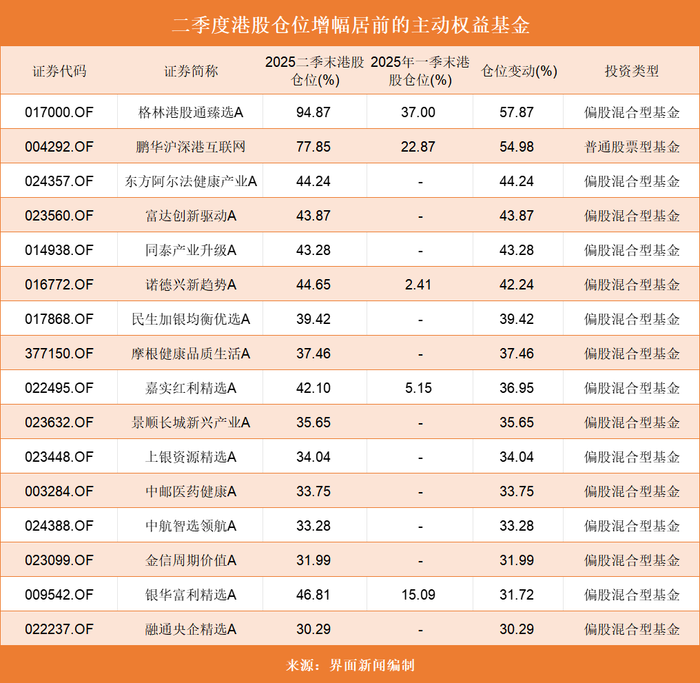 二季度港股仓位增幅居前的主动权益基金

| 证券代码 | 证券简称 | 2025二季末港股仓位(%) | 2025年一季末港股仓位(%) | 仓位变动(%) | 投资类型 |
|---|---|---|---|---|---|
| 017000.OF | 格林港股通臻选A | 94.87 | 37.00 | 57.87 | 偏股混合型基金 |
| 004292.OF | 鹏华沪深港互联网 | 77.85 | 22.87 | 54.98 | 普通股票型基金 |
| 024357.OF | 东方阿尔法健康产业A | 44.24 | - | 44.24 | 偏股混合型基金 |
| 023560.OF | 富达创新驱动A | 43.87 | - | 43.87 | 偏股混合型基金 |
| 014938.OF | 同泰产业升级A | 43.28 | - | 43.28 | 偏股混合型基金 |
| 016772.OF | 诺德兴新趋势A | 44.65 | 2.41 | 42.24 | 偏股混合型基金 |
| 017868.OF | 民生加银均衡优选A | 39.42 | - | 39.42 | 偏股混合型基金 |
| 377150.OF | 摩根健康品质生活A | 37.46 | - | 37.46 | 偏股混合型基金 |
| 022495.OF | 嘉实红利精选A | 42.10 | 5.15 | 36.95 | 偏股混合型基金 |
| 023632.OF | 景顺长城新兴产业A | 35.65 | - | 35.65 | 偏股混合型基金 |
| 023448.OF | 上银资源精选A | 34.04 | - | 34.04 | 偏股混合型基金 |
| 003284.OF | 中邮医药健康A | 33.75 | - | 33.75 | 偏股混合型基金 |
| 024388.OF | 中航智选领航A | 33.28 | - | 33.28 | 偏股混合型基金 |
| 023099.OF | 金信周期价值A | 31.99 | - | 31.99 | 偏股混合型基金 |
| 009542.OF | 银华富利精选A | 46.81 | 15.09 | 31.72 | 偏股混合型基金 |
| 022237.OF | 融通央企精选A | 30.29 | - | 30.29 | 偏股混合型基金 |

来源：界面新闻编制